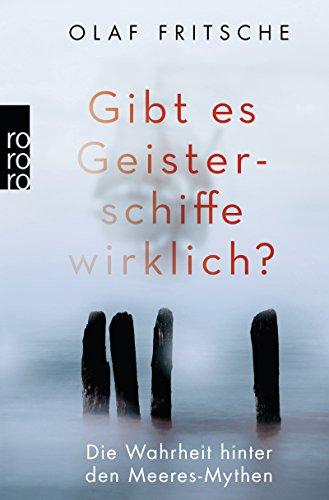 OLAF FRITSCHE

ro
ro
ro

Gibt es Geisterschiffe wirklich?

Die Wahrheit hinter den Meeres-Mythen